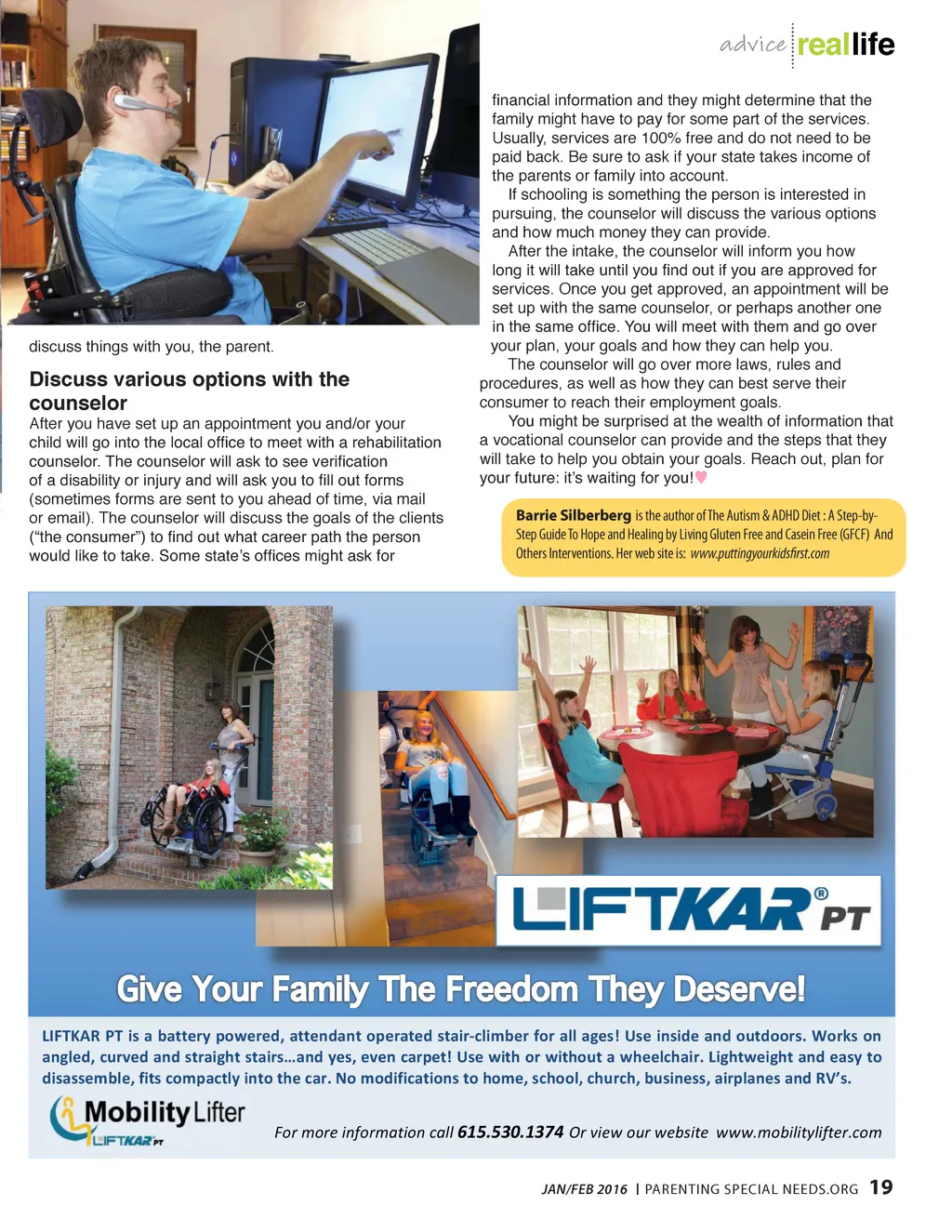 advice reallife

discuss things with you, the parent.

Discuss various options with the counselor

After you have set up an appointment you and/or your child will go into the local office to meet with a rehabilitation counselor. The counselor will ask to see verification of a disability or injury and will ask you to fill out forms (sometimes forms are sent to you ahead of time, via mail or email). The counselor will discuss the goals of the clients ("the consumer") to find out what career path the person would like to take. Some state's offices might ask for financial information and they might determine that the family might have to pay for some part of the services. Usually, services are 100% free and do not need to be paid back. Be sure to ask if your state takes income of the parents or family into account.

If schooling is something the person is interested in pursuing, the counselor will discuss the various options and how much money they can provide.

After the intake, the counselor will inform you how long it will take until you find out if you are approved for services. Once you get approved, an appointment will be set up with the same counselor, or perhaps another one in the same office. You will meet with them and go over your plan, your goals and how they can help you.

The counselor will go over more laws, rules and procedures, as well as how they can best serve their consumer to reach their employment goals.

You might be surprised at the wealth of information that a vocational counselor can provide and the steps that they will take to help you obtain your goals. Reach out, plan for your future: it's waiting for you!

Barrie Silberberg is the author of The Autism & ADHD Diet : A Step-by-Step Guide To Hope and Healing by Living Gluten Free and Casein Free (GFCF) And Others Interventions. Her web site is: www.puttingyourkidsfirst.com

LIFTKAR® PT

Give Your Family The Freedom They Deserve!

LIFTKAR PT is a battery powered, attendant operated stair-climber for all ages! Use inside and outdoors. Works on angled, curved and straight stairs…and yes, even carpet! Use with or without a wheelchair. Lightweight and easy to disassemble, fits compactly into the car. No modifications to home, school, church, business, airplanes and RV's.

Mobility Lifter
LIFTKAR PT

For more information call 615.530.1374 Or view our website www.mobilitylifter.com

JAN/FEB 2016 | PARENTING SPECIAL NEEDS.ORG 19